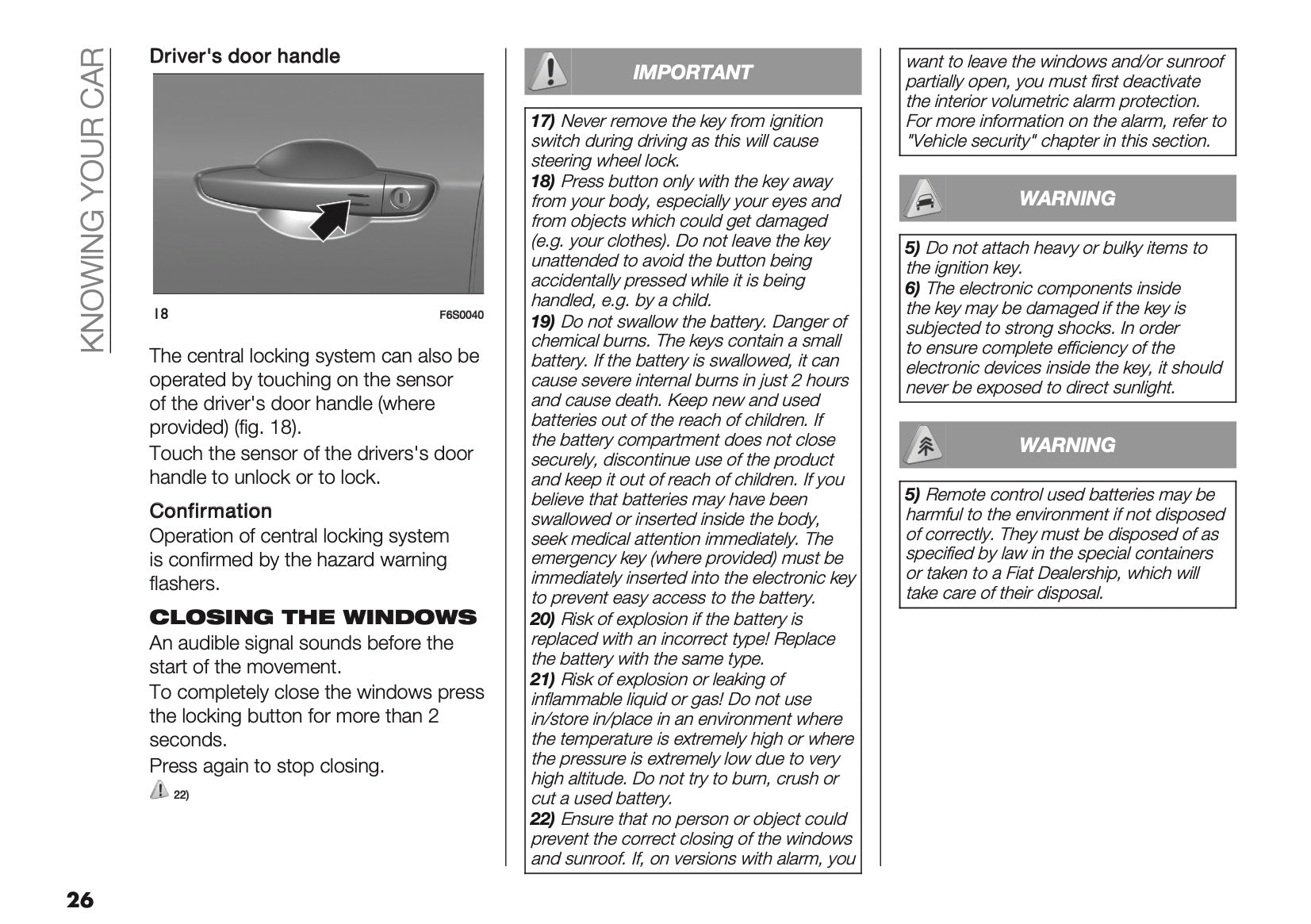 KNOWING YOUR CAR

Driver's door handle

18 F6S0040

The central locking system can also be operated by touching on the sensor of the driver's door handle (where provided) (fig. 18).

Touch the sensor of the drivers's door handle to unlock or to lock.

Confirmation

Operation of central locking system is confirmed by the hazard warning flashers.

CLOSING THE WINDOWS

An audible signal sounds before the start of the movement.

To completely close the windows press the locking button for more than 2 seconds.

Press again to stop closing.

22)

IMPORTANT

17) Never remove the key from ignition switch during driving as this will cause steering wheel lock.

18) Press button only with the key away from your body, especially your eyes and from objects which could get damaged (e.g. your clothes). Do not leave the key unattended to avoid the button being accidentally pressed while it is being handled, e.g. by a child.

19) Do not swallow the battery. Danger of chemical burns. The keys contain a small battery. If the battery is swallowed, it can cause severe internal burns in just 2 hours and cause death. Keep new and used batteries out of the reach of children. If the battery compartment does not close securely, discontinue use of the product and keep it out of reach of children. If you believe that batteries may have been swallowed or inserted inside the body, seek medical attention immediately. The emergency key (where provided) must be immediately inserted into the electronic key to prevent easy access to the battery.

20) Risk of explosion if the battery is replaced with an incorrect type! Replace the battery with the same type.

21) Risk of explosion or leaking of inflammable liquid or gas! Do not use in/store in/place in an environment where the temperature is extremely high or where the pressure is extremely low due to very high altitude. Do not try to burn, crush or cut a used battery.

22) Ensure that no person or object could prevent the correct closing of the windows and sunroof. If, on versions with alarm, you want to leave the windows and/or sunroof partially open, you must first deactivate the interior volumetric alarm protection. For more information on the alarm, refer to "Vehicle security" chapter in this section.

WARNING

5) Do not attach heavy or bulky items to the ignition key.

6) The electronic components inside the key may be damaged if the key is subjected to strong shocks. In order to ensure complete efficiency of the electronic devices inside the key, it should never be exposed to direct sunlight.

WARNING

5) Remote control used batteries may be harmful to the environment if not disposed of correctly. They must be disposed of as specified by law in the special containers or taken to a Fiat Dealership, which will take care of their disposal.

26